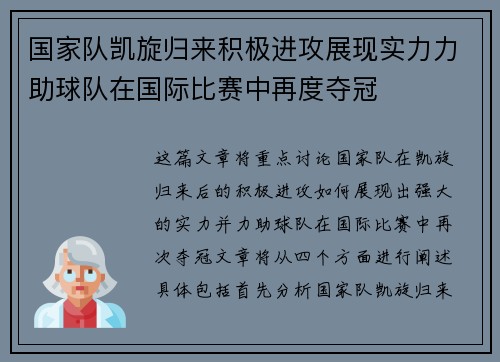 国家队凯旋归来积极进攻展现实力力助球队在国际比赛中再度夺冠

这篇文章将重点讨论国家队在凯旋归来后的积极进攻如何展现出强大的实力并力助球队在国际比赛中再次夺冠文章将从四个方面进行阐述具体包括首先分析国家队凯旋归来